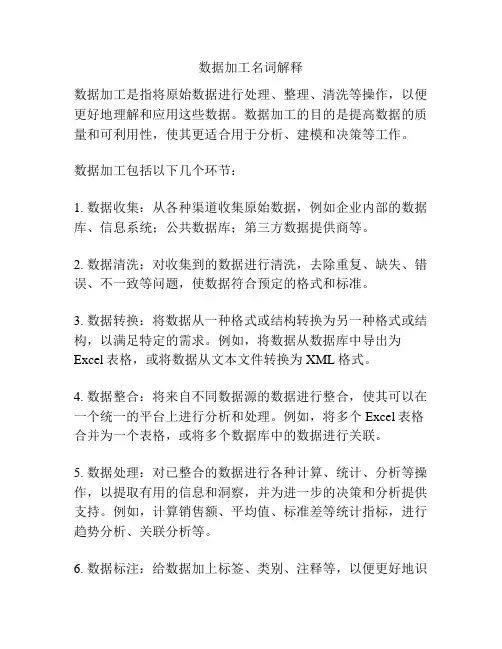 数据加工名词解释

数据加工是指将原始数据进行处理、整理、清洗等操作，以便更好地理解和应用这些数据。数据加工的目的是提高数据的质量和可利用性，使其更适合用于分析、建模和决策等工作。

数据加工包括以下几个环节：

1. 数据收集：从各种渠道收集原始数据，例如企业内部的数据库、信息系统；公共数据库；第三方数据提供商等。

2. 数据清洗：对收集到的数据进行清洗，去除重复、缺失、错误、不一致等问题，使数据符合预定的格式和标准。

3. 数据转换：将数据从一种格式或结构转换为另一种格式或结构，以满足特定的需求。例如，将数据从数据库中导出为 Excel 表格，或将数据从文本文件转换为 XML 格式。

4. 数据整合：将来自不同数据源的数据进行整合，使其可以在一个统一的平台上进行分析和处理。例如，将多个 Excel 表格合并为一个表格，或将多个数据库中的数据进行关联。

5. 数据处理：对已整合的数据进行各种计算、统计、分析等操作，以提取有用的信息和洞察，并为进一步的决策和分析提供支持。例如，计算销售额、平均值、标准差等统计指标，进行趋势分析、关联分析等。

6. 数据标注：给数据加上标签、类别、注释等，以便更好地识